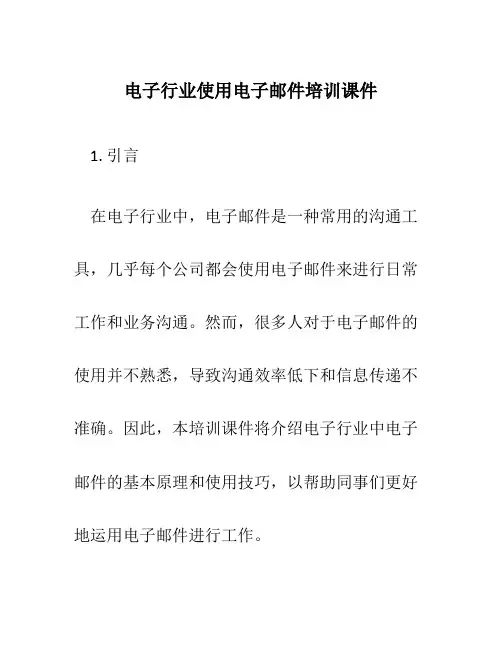 电子行业使用电子邮件培训课件

1. 引言

在电子行业中，电子邮件是一种常用的沟通工具，几乎每个公司都会使用电子邮件来进行日常工作和业务沟通。然而，很多人对于电子邮件的使用并不熟悉，导致沟通效率低下和信息传递不准确。因此，本培训课件将介绍电子行业中电子邮件的基本原理和使用技巧，以帮助同事们更好地运用电子邮件进行工作。